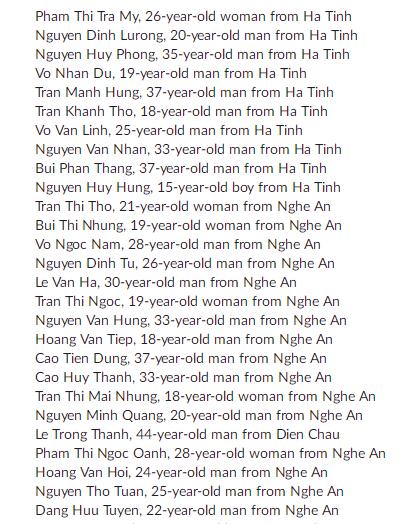 Pham Thi Tra My, 26-year-old woman from Ha Tinh
Nguyen Dinh Lurong, 20-year-old man from Ha Tinh
Nguyen Huy Phong, 35-year-old man from Ha Tinh
Vo Nhan Du, 19-year-old man from Ha Tinh
Tran Manh Hung, 37-year-old man from Ha Tinh
Tran Khanh Tho, 18-year-old man from Ha Tinh
Vo Van Linh, 25-year-old man from Ha Tinh
Nguyen Van Nhan, 33-year-old man from Ha Tinh
Bui Phan Thang, 37-year-old man from Ha Tinh
Nguyen Huy Hung, 15-year-old boy from Ha Tinh
Tran Thi Tho, 21-year-old woman from Nghe An
Bui Thi Nhung, 19-year-old woman from Nghe An
Vo Ngoc Nam, 28-year-old man from Nghe An
Nguyen Dinh Tu, 26-year-old man from Nghe An
Le Van Ha, 30-year-old man from Nghe An
Tran Thi Ngoc, 19-year-old woman from Nghe An
Nguyen Van Hung, 33-year-old man from Nghe An
Hoang Van Tiep, 18-year-old man from Nghe An
Cao Tien Dung, 37-year-old man from Nghe An
Cao Huy Thanh, 33-year-old man from Nghe An
Tran Thi Mai Nhung, 18-year-old woman from Nghe An
Nguyen Minh Quang, 20-year-old man from Nghe An
Le Trong Thanh, 44-year-old man from Dien Chau
Pham Thi Ngoc Oanh, 28-year-old woman from Nghe An
Hoang Van Hoi, 24-year-old man from Nghe An
Nguyen Tho Tuan, 25-year-old man from Nghe An
Dang Huu Tuyen, 22-year-old man from Nghe An